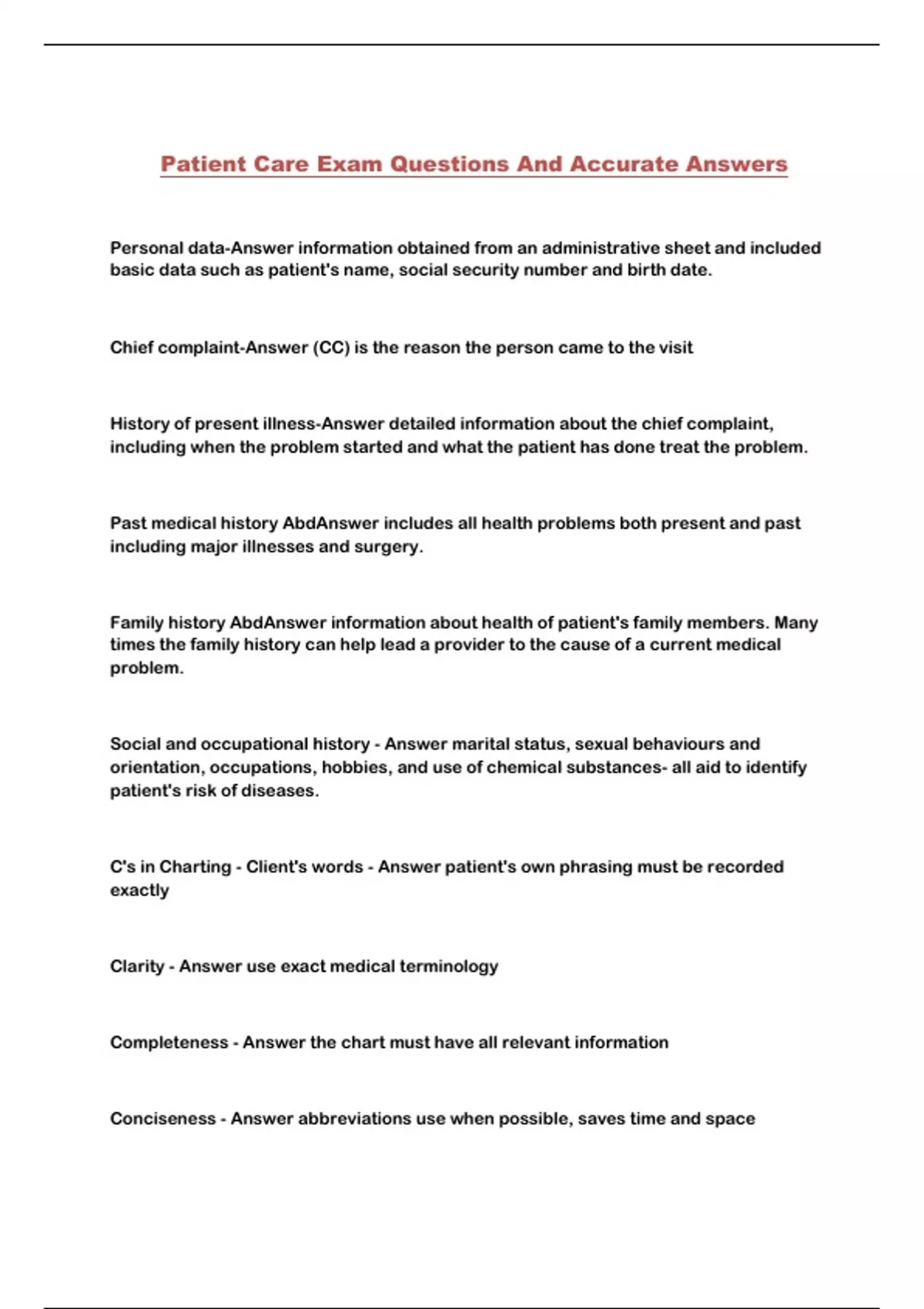 Patient Care Exam Questions And Accurate Answers

Personal data-Answer information obtained from an administrative sheet and included basic data such as patient's name, social security number and birth date.

Chief complaint-Answer (CC) is the reason the person came to the visit

History of present illness-Answer detailed information about the chief complaint, including when the problem started and what the patient has done treat the problem.

Past medical history AbdAnswer includes all health problems both present and past including major illnesses and surgery.

Family history AbdAnswer information about health of patient's family members. Many times the family history can help lead a provider to the cause of a current medical problem.

Social and occupational history - Answer marital status, sexual behaviours and orientation, occupations, hobbies, and use of chemical substances- all aid to identify patient's risk of diseases.

C's in Charting - Client's words - Answer patient's own phrasing must be recorded exactly

Clarity - Answer use exact medical terminology

Completeness - Answer the chart must have all relevant information

Conciseness - Answer abbreviations use when possible, saves time and space